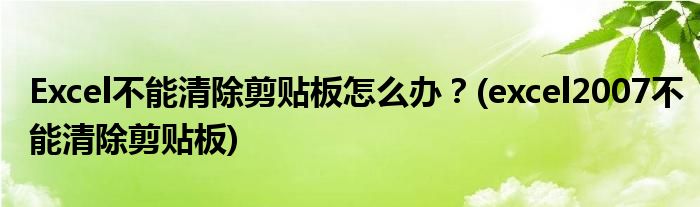 Excel不能清除剪贴板怎么办？(excel2007不能清除剪贴板)